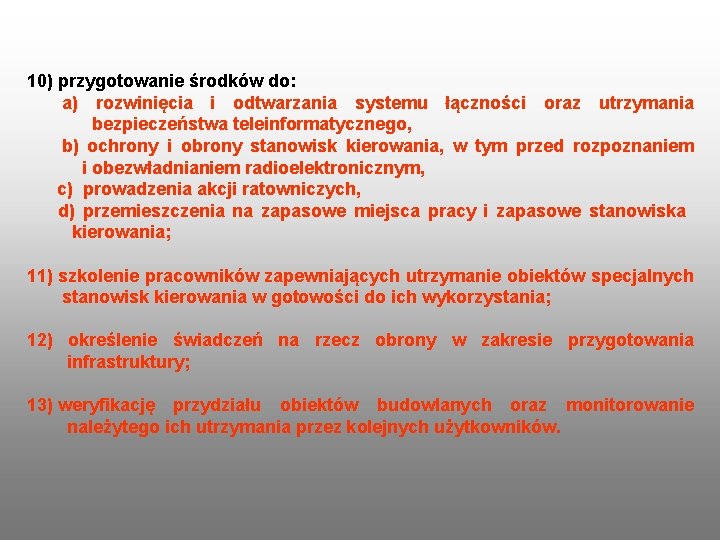 10) przygotowanie środków do:

a) rozwinięcia i odtwarzania systemu łączności oraz utrzymania bezpieczeństwa teleinformatycznego,

b) ochrony i obrony stanowisk kierowania, w tym przed rozpoznaniem i obezwładnianiem radioelektronicznym,

c) prowadzenia akcji ratowniczych,

d) przemieszczenia na zapasowe miejsca pracy i zapasowe stanowiska kierowania;

11) szkolenie pracowników zapewniających utrzymanie obiektów specjalnych stanowisk kierowania w gotowości do ich wykorzystania;

12) określenie świadczeń na rzecz obrony w zakresie przygotowania infrastruktury;

13) weryfikację przydziału obiektów budowlanych oraz monitorowanie należytego ich utrzymania przez kolejnych użytkowników.